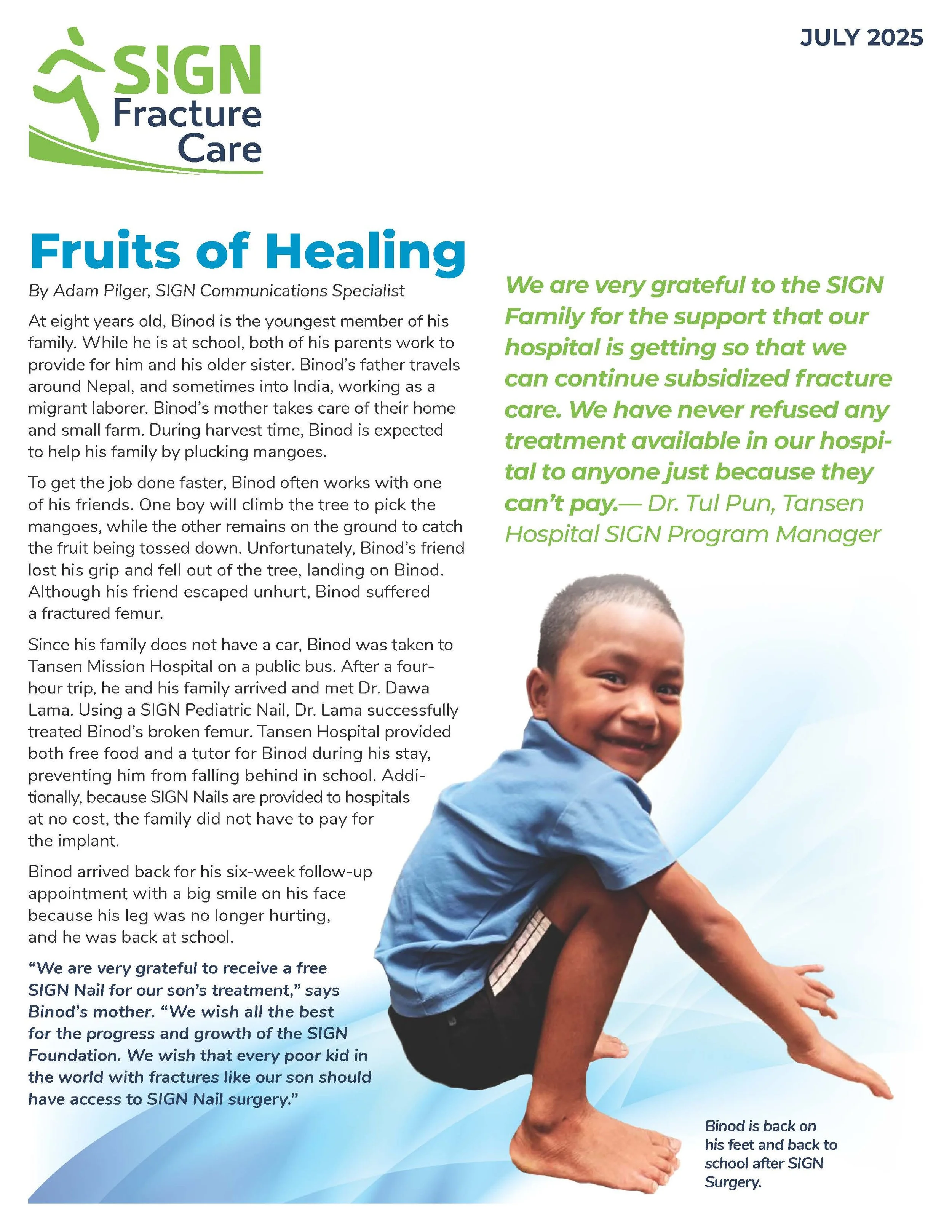 JULY 2025

SIGN
Fracture
Care

Fruits of Healing

By Adam Pilger, SIGN Communications Specialist

At eight years old, Binod is the youngest member of his family. While he is at school, both of his parents work to provide for him and his older sister. Binod's father travels around Nepal, and sometimes into India, working as a migrant laborer. Binod's mother takes care of their home and small farm. During harvest time, Binod is expected to help his family by plucking mangoes.

To get the job done faster, Binod often works with one of his friends. One boy will climb the tree to pick the mangoes, while the other remains on the ground to catch the fruit being tossed down. Unfortunately, Binod's friend lost his grip and fell out of the tree, landing on Binod. Although his friend escaped unhurt, Binod suffered a fractured femur.

Since his family does not have a car, Binod was taken to Tansen Mission Hospital on a public bus. After a four-hour trip, he and his family arrived and met Dr. Dawa Lama. Using a SIGN Pediatric Nail, Dr. Lama successfully treated Binod's broken femur. Tansen Hospital provided both free food and a tutor for Binod during his stay, preventing him from falling behind in school. Additionally, because SIGN Nails are provided to hospitals at no cost, the family did not have to pay for the implant.

Binod arrived back for his six-week follow-up appointment with a big smile on his face because his leg was no longer hurting, and he was back at school.

"We are very grateful to receive a free SIGN Nail for our son's treatment," says Binod's mother. "We wish all the best for the progress and growth of the SIGN Foundation. We wish that every poor kid in the world with fractures like our son should have access to SIGN Nail surgery."

We are very grateful to the SIGN Family for the support that our hospital is getting so that we can continue subsidized fracture care. We have never refused any treatment available in our hospital to anyone just because they can't pay.— Dr. Tul Pun, Tansen Hospital SIGN Program Manager

Binod is back on his feet and back to school after SIGN Surgery.